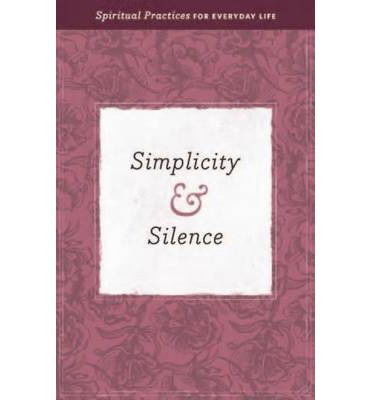 Spiritual Practices FOR EVERYDAY LIFE

Simplicity
&
Silence